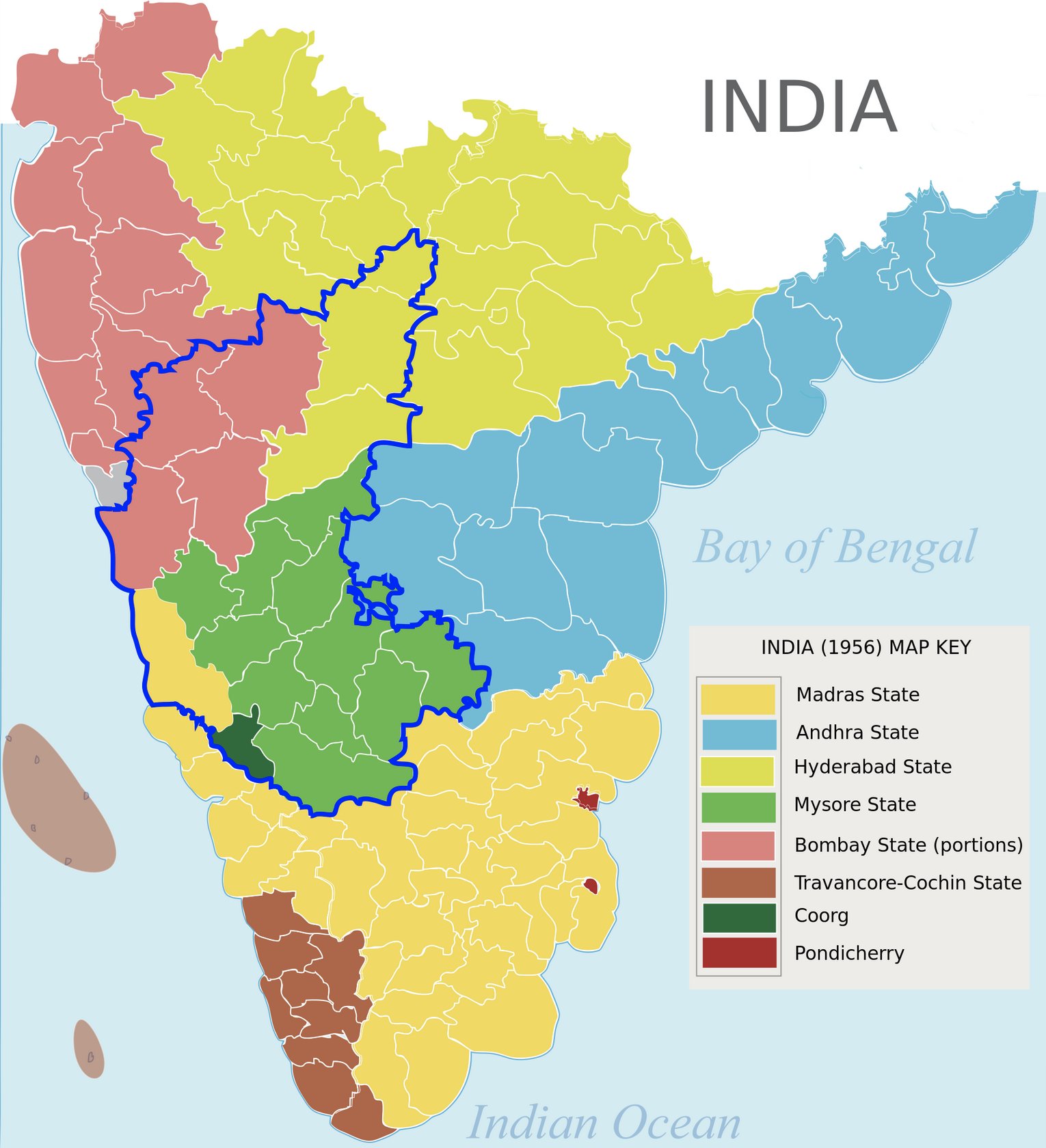 INDIA

Bay of Bengal

INDIA (1956) MAP KEY

Madras State
Andhra State
Hyderabad State
Mysore State
Bombay State (portions)
Travancore-Cochin State
Coorg
Pondicherry

Indian Ocean